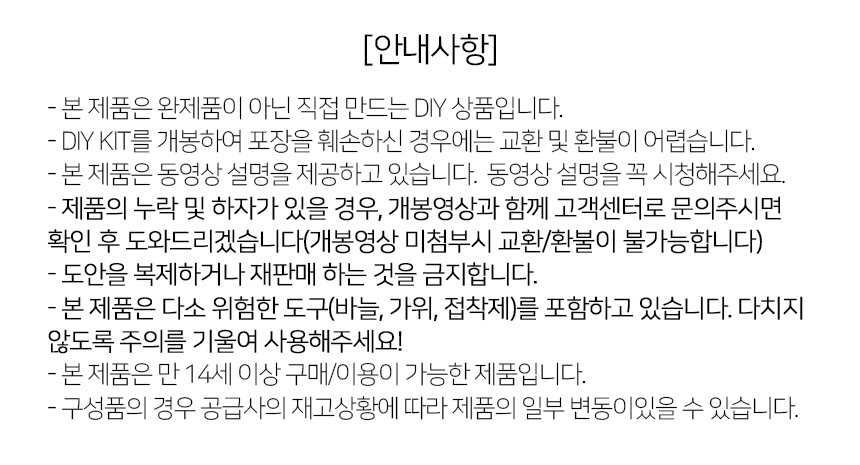 [안내사항]

- 본 제품은 완제품이 아닌 직접 만드는 DIY 상품입니다.
- DIY KIT를 개봉하여 포장을 훼손하신 경우에는 교환 및 환불이 어렵습니다.
- 본 제품은 동영상 설명을 제공하고 있습니다. 동영상 설명을 꼭 시청해주세요.
- 제품의 누락 및 하자가 있을 경우, 개봉영상과 함께 고객센터로 문의주시면 확인 후 도와드리겠습니다(개봉영상 미첨부시 교환/환불이 불가능합니다)
- 도안을 복제하거나 재판매 하는 것을 금지합니다.
- 본 제품은 다소 위험한 도구(바늘, 가위, 접착제)를 포함하고 있습니다. 다치지 않도록 주의를 기울여 사용해주세요!
- 본 제품은 만 14세 이상 구매/이용이 가능한 제품입니다.
- 구성품의 경우 공급사의 재고상황에 따라 제품의 일부 변동이있을 수 있습니다.